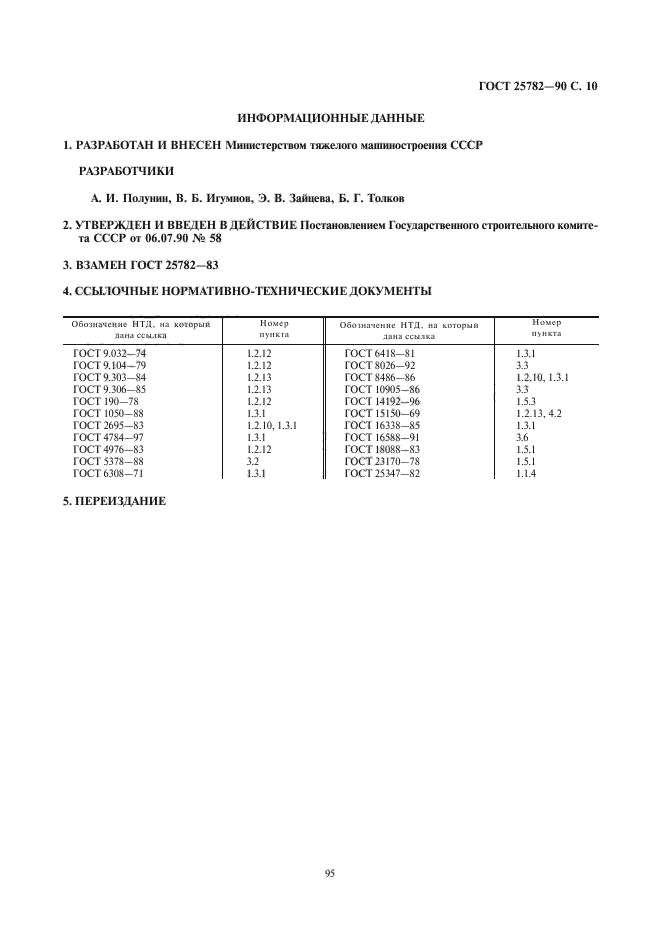 ГОСТ 25782—90 С. 10

ИНФОРМАЦИОННЫЕ ДАННЫЕ

1. РАЗРАБОТАН И ВНЕСЕН Министерством тяжелого машиностроения СССР

РАЗРАБОТЧИКИ

А. И. Полунин, В. Б. Игумнов, Э. В. Зайцева, Б. Г. Толков

2. УТВЕРЖДЕН И ВВЕДЕН В ДЕЙСТВИЕ Постановлением Государственного строительного комитета СССР от 06.07.90 № 58

3. ВЗАМЕН ГОСТ 25782—83

4. ССЫЛОЧНЫЕ НОРМАТИВНО-ТЕХНИЧЕСКИЕ ДОКУМЕНТЫ

| Обозначение НТД, на который дана ссылка | Номер пункта | Обозначение НТД, на который дана ссылка | Номер пункта |
|---|---|---|---|
| ГОСТ 9.032—74 | 1.2.12 | ГОСТ 6418—81 | 1.3.1 |
| ГОСТ 9.104—79 | 1.2.12 | ГОСТ 8026—92 | 3.3 |
| ГОСТ 9.303—84 | 1.2.13 | ГОСТ 8486—86 | 1.2.10, 1.3.1 |
| ГОСТ 9.306—85 | 1.2.13 | ГОСТ 10905—86 | 3.3 |
| ГОСТ 190—78 | 1.2.12 | ГОСТ 14192—96 | 1.5.3 |
| ГОСТ 1050—88 | 1.3.1 | ГОСТ 15150—69 | 1.2.13, 4.2 |
| ГОСТ 2695—83 | 1.2.10, 1.3.1 | ГОСТ 16338—85 | 1.3.1 |
| ГОСТ 4784—97 | 1.3.1 | ГОСТ 16588—91 | 3.6 |
| ГОСТ 4976—83 | 1.2.12 | ГОСТ 18088—83 | 1.5.1 |
| ГОСТ 5378—88 | 3.2 | ГОСТ 23170—78 | 1.5.1 |
| ГОСТ 6308—71 | 1.3.1 | ГОСТ 25347—82 | 1.1.4 |

5. ПЕРЕИЗДАНИЕ

95